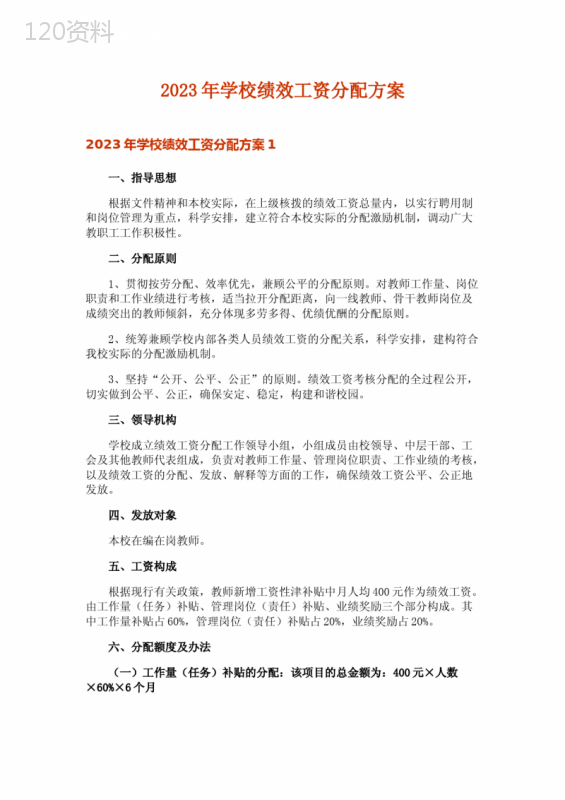 120资料

2023年学校绩效工资分配方案

2023年学校绩效工资分配方案1

一、指导思想

根据文件精神和本校实际，在上级核拨的绩效工资总量内，以实行聘用制和岗位管理为重点，科学安排，建立符合本校实际的分配激励机制，调动广大教职工工作积极性。

二、分配原则

1、贯彻按劳分配、效率优先，兼顾公平的分配原则。对教师工作量、岗位职责和工作业绩进行考核，适当拉开分配距离，向一线教师、骨干教师岗位及成绩突出的教师倾斜，充分体现多劳多得、优绩优酬的分配原则。

2、统筹兼顾学校内部各类人员绩效工资的分配关系，科学安排，建构符合我校实际的分配激励机制。

3、坚持“公开、公平、公正”的原则。绩效工资考核分配的全过程公开，切实做到公平、公正，确保安定、稳定，构建和谐校园。

三、领导机构

学校成立绩效工资分配工作领导小组，小组成员由校领导、中层干部、工会及其他教师代表组成，负责对教师工作量、管理岗位职责、工作业绩的考核，以及绩效工资的分配、发放、解释等方面的工作，确保绩效工资公平、公正地发放。

四、发放对象

本校在编在岗教师。

五、工资构成

根据现行有关政策，教师新增工资性津补贴中月人均400元作为绩效工资。由工作量（任务）补贴、管理岗位（责任）补贴、业绩奖励三个部分构成。其中工作量补贴占60%，管理岗位（责任）补贴占20%，业绩奖励占20%。

六、分配额度及办法

（一）工作量（任务）补贴的分配：该项目的总金额为：400元×人数×60%×6个月